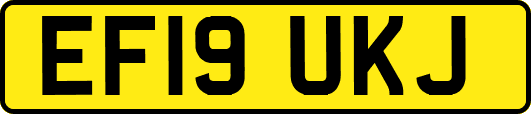 EF19 UKJ